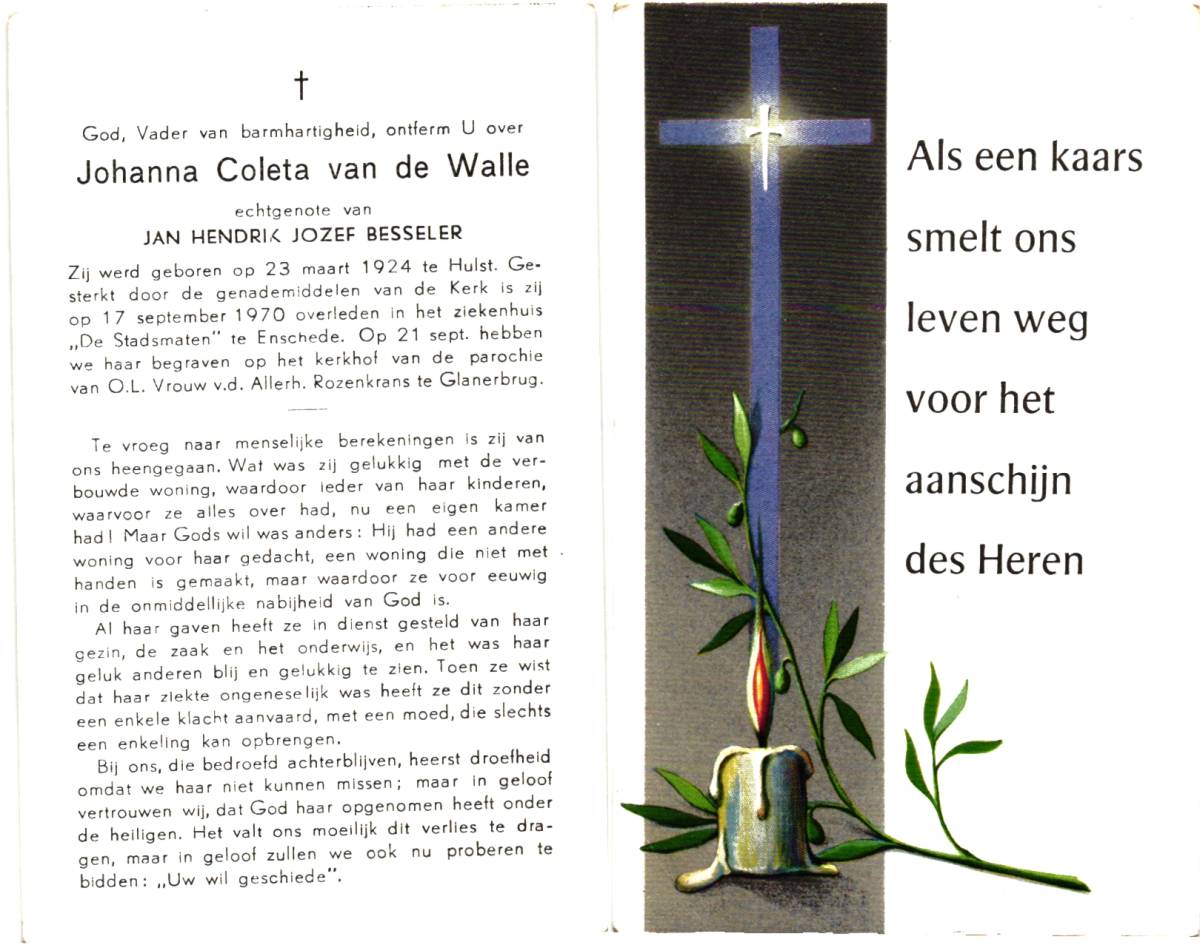 †

God, Vader van barmhartigheid, ontferm U over

Johanna Coleta van de Walle

echtgenote van

JAN HENDRIK JOZEF BESSELER

Zij werd geboren op 23 maart 1924 te Hulst. Gesterkt door de genademiddelen van de Kerk is zij op 17 september 1970 overleden in het ziekenhuis „De Stadsmaten" te Enschede. Op 21 sept. hebben we haar begraven op het kerkhof van de parochie van O.L. Vrouw v.d. Allerh. Rozenkrans te Glanerbrug.

Te vroeg naar menselijke berekeningen is zij van ons heengegaan. Wat was zij gelukkig met de verbouwde woning, waardoor ieder van haar kinderen, waarvoor ze alles over had, nu een eigen kamer had! Maar Gods wil was anders: Hij had een andere woning voor haar gedacht, een woning die niet met handen is gemaakt, maar waardoor ze voor eeuwig in de onmiddellijke nabijheid van God is.

Al haar gaven heeft ze in dienst gesteld van haar gezin, de zaak en het onderwijs, en het was haar geluk anderen blij en gelukkig te zien. Toen ze wist dat haar ziekte ongeneselijk was heeft ze dit zonder een enkele klacht aanvaard, met een moed, die slechts een enkeling kan opbrengen.

Bij ons, die bedroefd achterblijven, heerst droefheid omdat we haar niet kunnen missen; maar in geloof vertrouwen wij, dat God haar opgenomen heeft onder de heiligen. Het valt ons moeilijk dit verlies te dragen, maar in geloof zullen we ook nu proberen te bidden: „Uw wil geschiede".

Als een kaars smelt ons leven weg voor het aanschijn des Heren